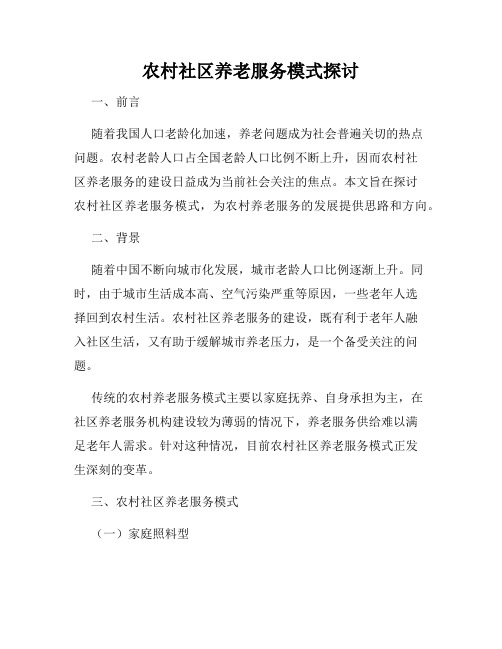 农村社区养老服务模式探讨

一、前言

随着我国人口老龄化加速，养老问题成为社会普遍关切的热点问题。农村老龄人口占全国老龄人口比例不断上升，因而农村社区养老服务的建设日益成为当前社会关注的焦点。本文旨在探讨农村社区养老服务模式，为农村养老服务的发展提供思路和方向。

二、背景

随着中国不断向城市化发展，城市老龄人口比例逐渐上升。同时，由于城市生活成本高、空气污染严重等原因，一些老年人选择回到农村生活。农村社区养老服务的建设，既有利于老年人融入社区生活，又有助于缓解城市养老压力，是一个备受关注的问题。

传统的农村养老服务模式主要以家庭抚养、自身承担为主，在社区养老服务机构建设较为薄弱的情况下，养老服务供给难以满足老年人需求。针对这种情况，目前农村社区养老服务模式正发生深刻的变革。

三、农村社区养老服务模式

（一）家庭照料型